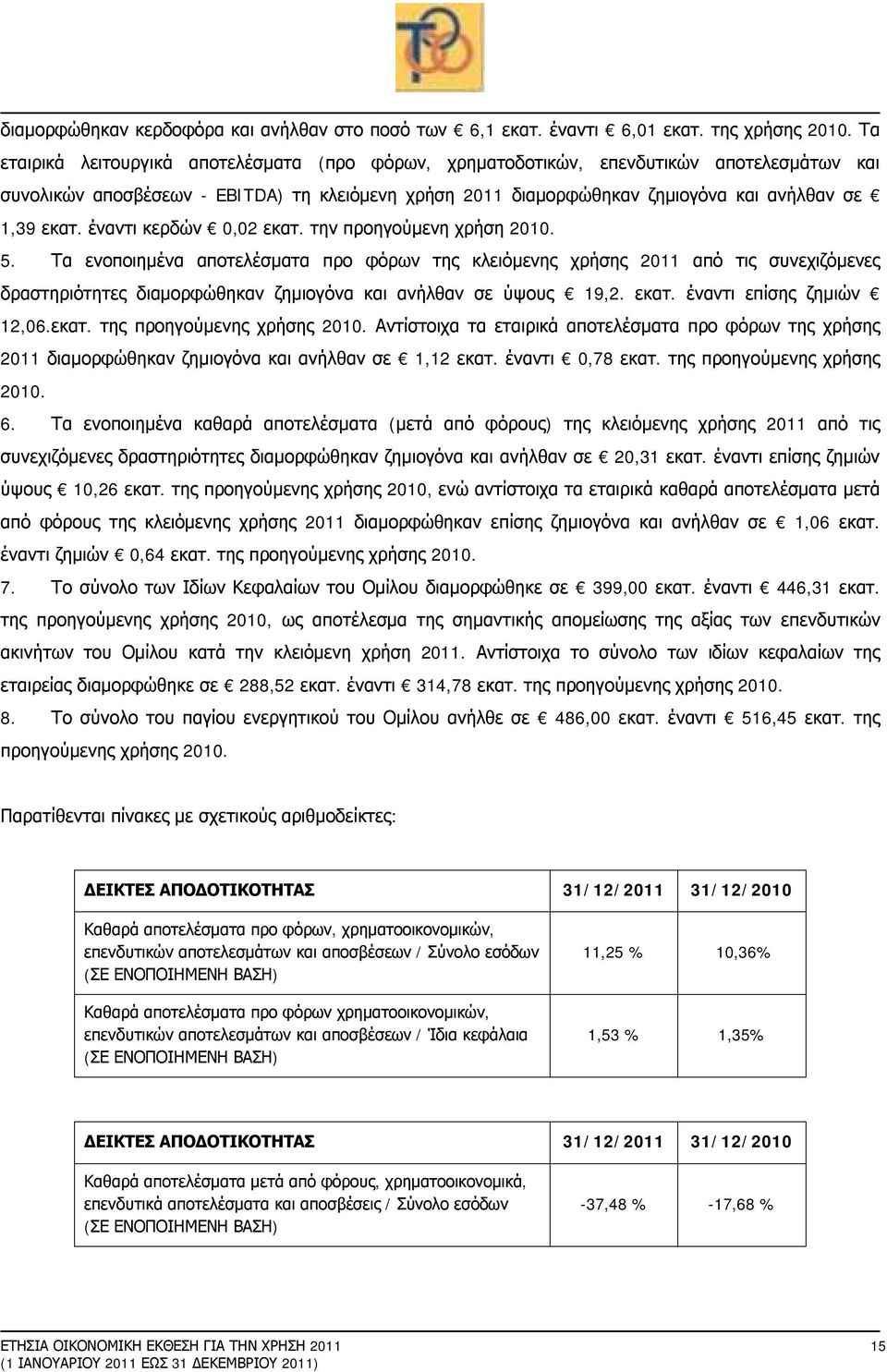 διαμορφώθηκαν κερδοφόρα και ανήλθαν στο ποσό των € 6,1 εκατ. έναντι € 6,01 εκατ. της χρήσης 2010. Τα εταιρικά λειτουργικά αποτελέσματα (προ φόρων, χρηματοδοτικών, επενδυτικών αποτελεσμάτων και συνολικών αποσβέσεων - EBITDA) τη κλειόμενη χρήση 2011 διαμορφώθηκαν ζημιογόνα και ανήλθαν σε € 1,39 εκατ. έναντι κερδών € 0,02 εκατ. την προηγούμενη χρήση 2010.

5. Τα ενοποιημένα αποτελέσματα προ φόρων της κλειόμενης χρήσης 2011 από τις συνεχιζόμενες δραστηριότητες διαμορφώθηκαν ζημιογόνα και ανήλθαν σε ύψους € 19,2. εκατ. έναντι επίσης ζημιών € 12,06.εκατ. της προηγούμενης χρήσης 2010. Αντίστοιχα τα εταιρικά αποτελέσματα προ φόρων της χρήσης 2011 διαμορφώθηκαν ζημιογόνα και ανήλθαν σε € 1,12 εκατ. έναντι € 0,78 εκατ. της προηγούμενης χρήσης 2010.

6. Τα ενοποιημένα καθαρά αποτελέσματα (μετά από φόρους) της κλειόμενης χρήσης 2011 από τις συνεχιζόμενες δραστηριότητες διαμορφώθηκαν ζημιογόνα και ανήλθαν σε € 20,31 εκατ. έναντι επίσης ζημιών ύψους € 10,26 εκατ. της προηγούμενης χρήσης 2010, ενώ αντίστοιχα τα εταιρικά καθαρά αποτελέσματα μετά από φόρους της κλειόμενης χρήσης 2011 διαμορφώθηκαν επίσης ζημιογόνα και ανήλθαν σε € 1,06 εκατ. έναντι ζημιών € 0,64 εκατ. της προηγούμενης χρήσης 2010.

7. Το σύνολο των Ιδίων Κεφαλαίων του Ομίλου διαμορφώθηκε σε € 399,00 εκατ. έναντι € 446,31 εκατ. της προηγούμενης χρήσης 2010, ως αποτέλεσμα της σημαντικής απομείωσης της αξίας των επενδυτικών ακινήτων του Ομίλου κατά την κλειόμενη χρήση 2011. Αντίστοιχα το σύνολο των ιδίων κεφαλαίων της εταιρείας διαμορφώθηκε σε € 288,52 εκατ. έναντι € 314,78 εκατ. της προηγούμενης χρήσης 2010.

8. Το σύνολο του παγίου ενεργητικού του Ομίλου ανήλθε σε € 486,00 εκατ. έναντι € 516,45 εκατ. της προηγούμενης χρήσης 2010.

Παρατίθενται πίνακες με σχετικούς αριθμοδείκτες:

| ΔΕΙΚΤΕΣ ΑΠΟΔΟΤΙΚΟΤΗΤΑΣ | 31/12/2011 | 31/12/2010 |
|---|---|---|
| Καθαρά αποτελέσματα προ φόρων, χρηματοοικονομικών, επενδυτικών αποτελεσμάτων και αποσβέσεων / Σύνολο εσόδων (ΣΕ ΕΝΟΠΟΙΗΜΕΝΗ ΒΑΣΗ) | 11,25 % | 10,36% |
| Καθαρά αποτελέσματα προ φόρων χρηματοοικονομικών, επενδυτικών αποτελεσμάτων και αποσβέσεων / Ίδια κεφάλαια (ΣΕ ΕΝΟΠΟΙΗΜΕΝΗ ΒΑΣΗ) | 1,53 % | 1,35% |

| ΔΕΙΚΤΕΣ ΑΠΟΔΟΤΙΚΟΤΗΤΑΣ | 31/12/2011 | 31/12/2010 |
|---|---|---|
| Καθαρά αποτελέσματα μετά από φόρους, χρηματοοικονομικά, επενδυτικά αποτελέσματα και αποσβέσεις / Σύνολο εσόδων (ΣΕ ΕΝΟΠΟΙΗΜΕΝΗ ΒΑΣΗ) | -37,48 % | -17,68 % |

ΕΤΗΣΙΑ ΟΙΚΟΝΟΜΙΚΗ ΕΚΘΕΣΗ ΓΙΑ ΤΗΝ ΧΡΗΣΗ 2011 (1 ΙΑΝΟΥΑΡΙΟΥ 2011 ΕΩΣ 31 ΔΕΚΕΜΒΡΙΟΥ 2011)
15